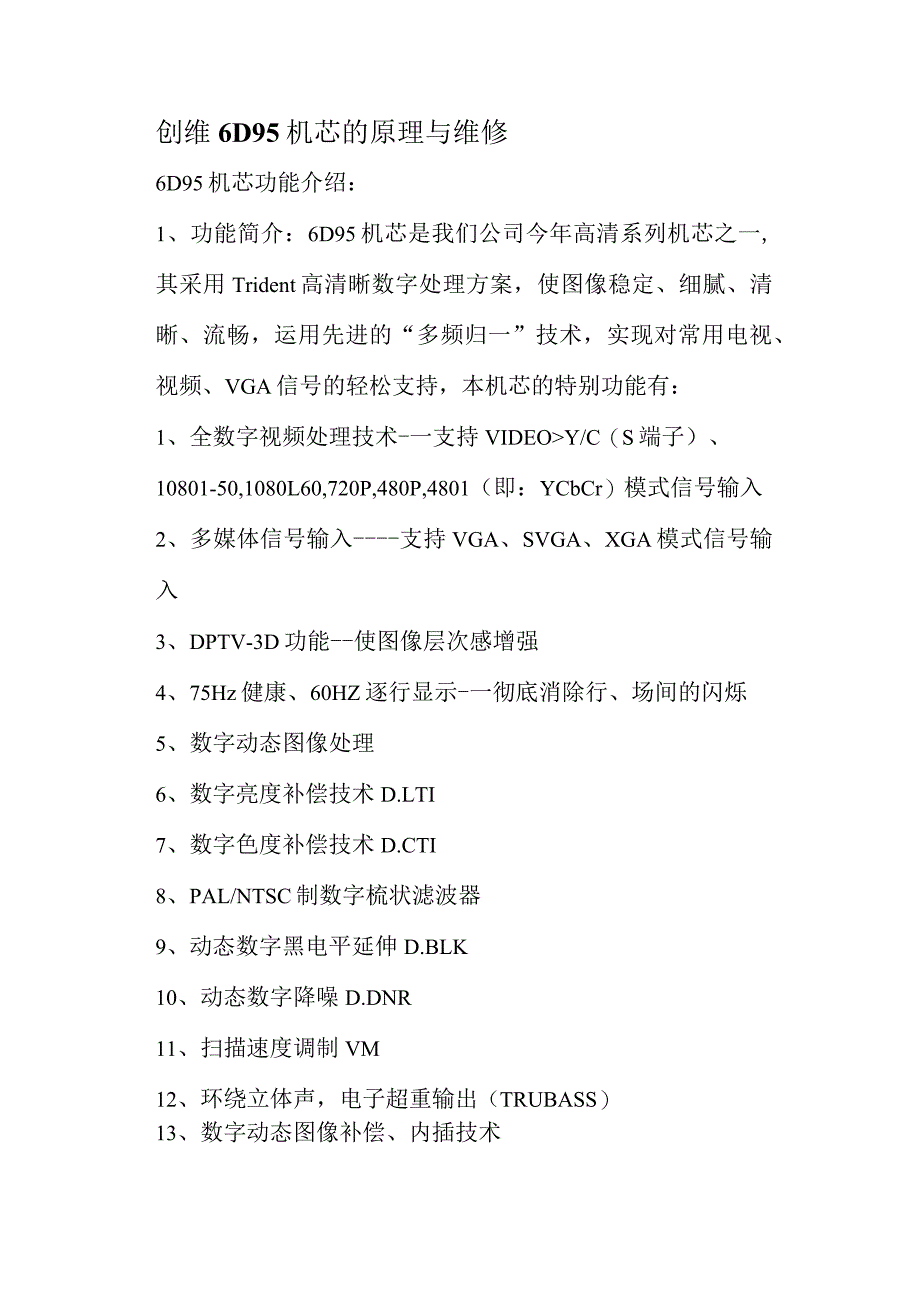 创维 6D95 机芯的原理与维修

6D95 机芯功能介绍：

1、功能简介：6D95 机芯是我们公司今年高清系列机芯之一，其采用 Trident 高清晰数字处理方案，使图像稳定、细腻、清晰、流畅，运用先进的“多频归一”技术，实现对常用电视、视频、VGA 信号的轻松支持，本机芯的特别功能有：

1、全数字视频处理技术-一支持 VIDEO>Y/C（S 端子）、10801-50,1080L60,720P,480P,4801（即：YCbCr）模式信号输入

2、多媒体信号输入----支持 VGA、SVGA、XGA 模式信号输入

3、DPTV-3D 功能--使图像层次感增强

4、75Hz 健康、60HZ 逐行显示-一彻底消除行、场间的闪烁

5、数字动态图像处理

6、数字亮度补偿技术 D.LTI

7、数字色度补偿技术 D.CTI

8、PAL/NTSC 制数字梳状滤波器

9、动态数字黑电平延伸 D.BLK

10、动态数字降噪 D.DNR

11、扫描速度调制 VM

12、环绕立体声，电子超重输出（TRUBASS）

13、数字动态图像补偿、内插技术